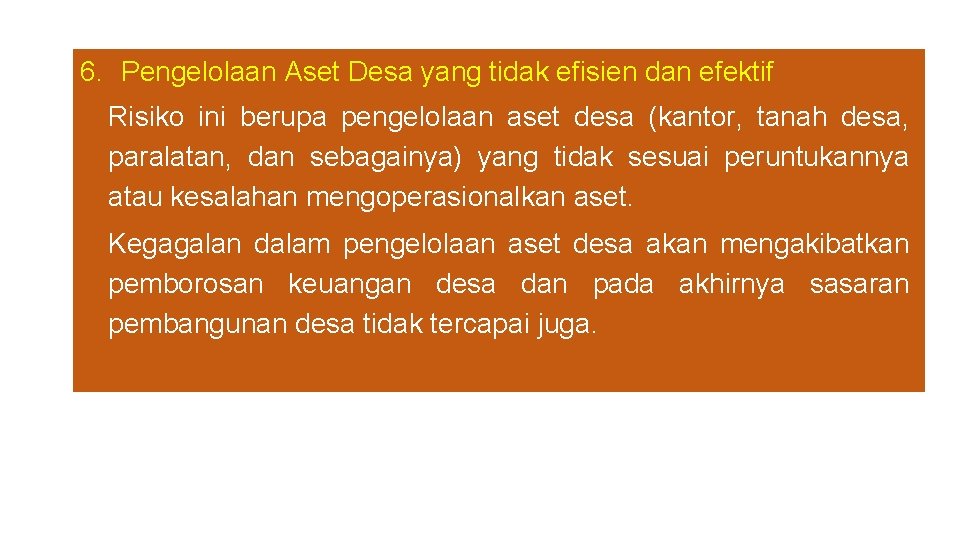 6. Pengelolaan Aset Desa yang tidak efisien dan efektif

Risiko ini berupa pengelolaan aset desa (kantor, tanah desa, paralatan, dan sebagainya) yang tidak sesuai peruntukannya atau kesalahan mengoperasionalkan aset.

Kegagalan dalam pengelolaan aset desa akan mengakibatkan pemborosan keuangan desa dan pada akhirnya sasaran pembangunan desa tidak tercapai juga.